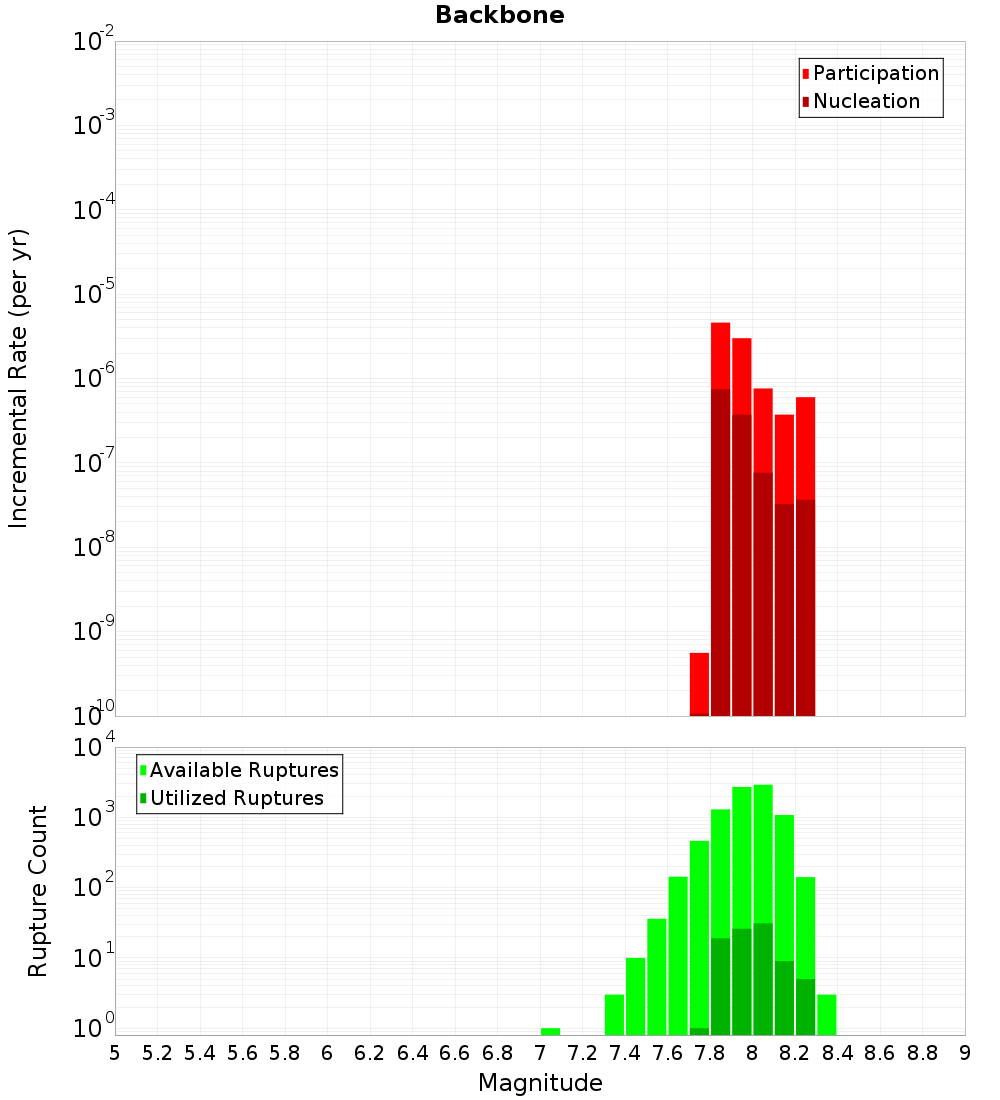 Backbone

Participation
Nucleation

Incremental Rate (per yr)

$10^{-2}$
$10^{-3}$
$10^{-4}$
$10^{-5}$
$10^{-6}$
$10^{-7}$
$10^{-8}$
$10^{-9}$
$10^{-10}$

Available Ruptures
Utilized Ruptures

Rupture Count

$10^{4}$
$10^{3}$
$10^{2}$
$10^{1}$
$10^{0}$

5 5.2 5.4 5.6 5.8 6 6.2 6.4 6.6 6.8 7 7.2 7.4 7.6 7.8 8 8.2 8.4 8.6 8.8 9

Magnitude